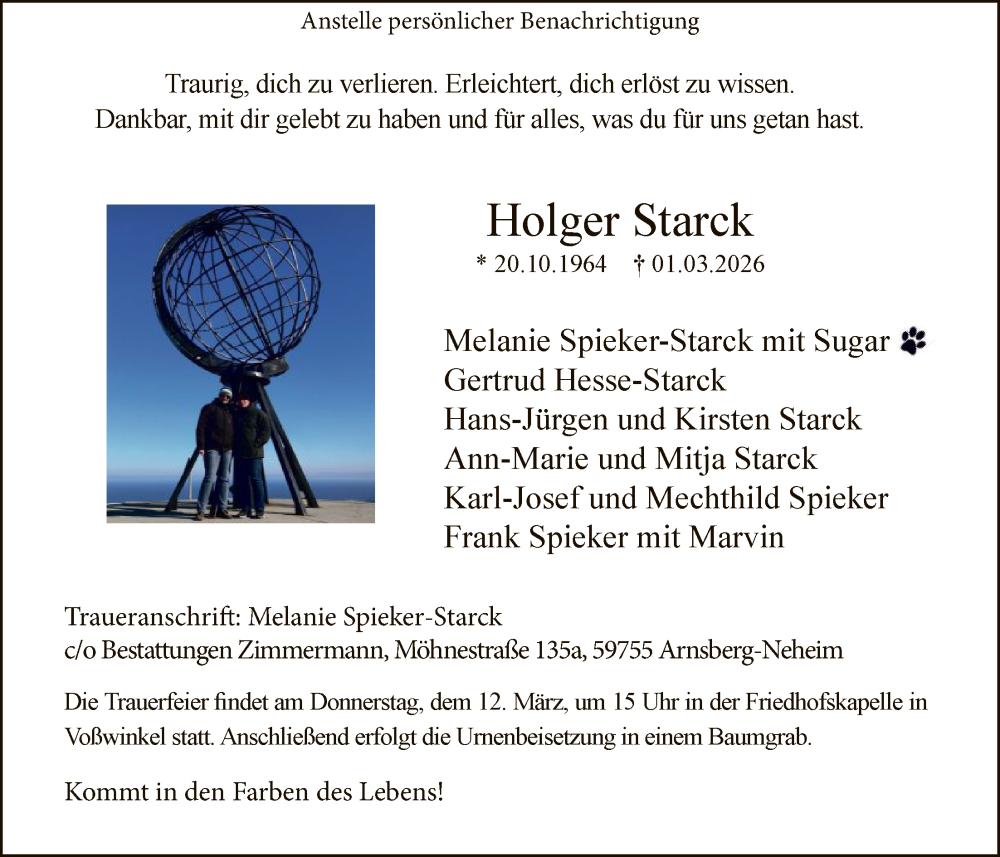 Anstelle persönlicher Benachrichtigung

Traurig, dich zu verlieren. Erleichtert, dich erlöst zu wissen.
Dankbar, mit dir gelebt zu haben und für alles, was du für uns getan hast.

Holger Starck

* 20.10.1964 † 01.03.2026

Melanie Spieker-Starck mit Sugar
Gertrud Hesse-Starck
Hans-Jürgen und Kirsten Starck
Ann-Marie und Mitja Starck
Karl-Josef und Mechthild Spieker
Frank Spieker mit Marvin

Traueranschrift: Melanie Spieker-Starck
c/o Bestattungen Zimmermann, Möhnestraße 135a, 59755 Arnsberg-Neheim

Die Trauerfeier findet am Donnerstag, dem 12. März, um 15 Uhr in der Friedhofskapelle in Voßwinkel statt. Anschließend erfolgt die Urnenbeisetzung in einem Baumgrab.

Kommt in den Farben des Lebens!